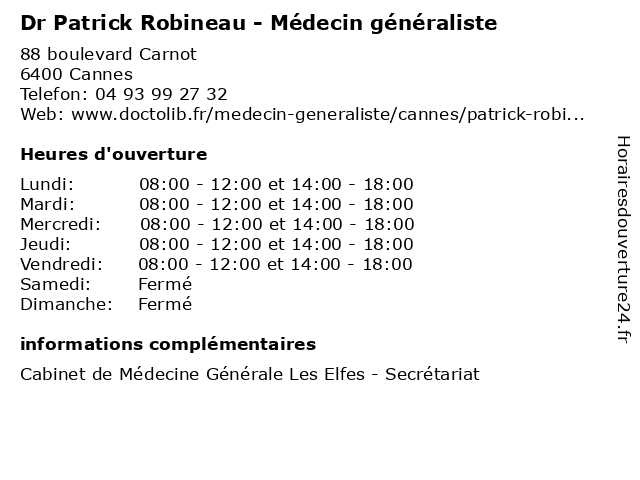 Dr Patrick Robineau - Médecin généraliste

88 boulevard Carnot
6400 Cannes
Telefon: 04 93 99 27 32
Web: www.doctolib.fr/medecin-generaliste/cannes/patrick-robi...

Heures d'ouverture

| | |
|---|---|
| Lundi: | 08:00 - 12:00 et 14:00 - 18:00 |
| Mardi: | 08:00 - 12:00 et 14:00 - 18:00 |
| Mercredi: | 08:00 - 12:00 et 14:00 - 18:00 |
| Jeudi: | 08:00 - 12:00 et 14:00 - 18:00 |
| Vendredi: | 08:00 - 12:00 et 14:00 - 18:00 |
| Samedi: | Fermé |
| Dimanche: | Fermé |

informations complémentaires

Cabinet de Médecine Générale Les Elfes - Secrétariat

Horairesdouverture24.fr